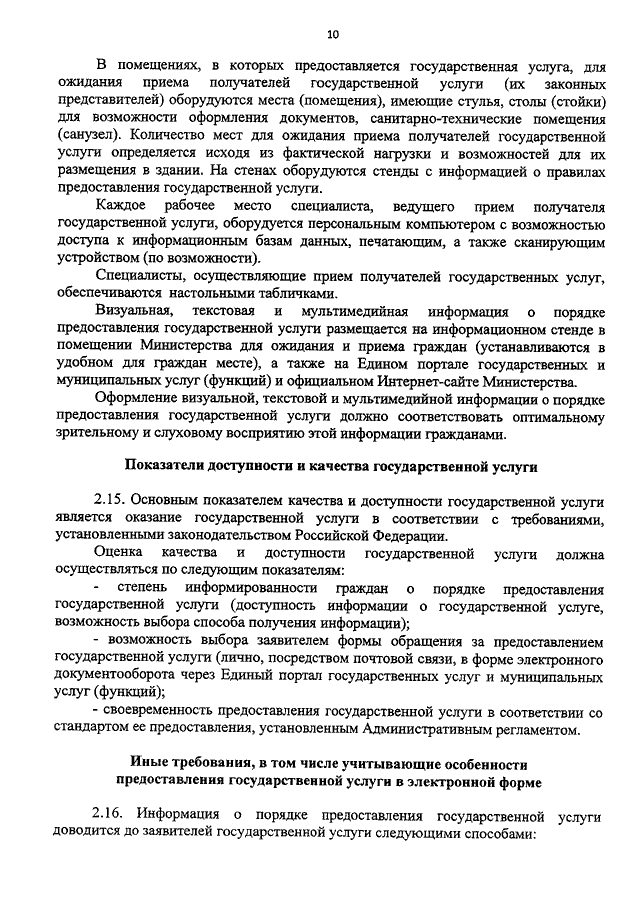 10

В помещениях, в которых предоставляется государственная услуга, для ожидания приема получателей государственной услуги (их законных представителей) оборудуются места (помещения), имеющие стулья, столы (стойки) для возможности оформления документов, санитарно-технические помещения (санузел). Количество мест для ожидания приема получателей государственной услуги определяется исходя из фактической нагрузки и возможностей для их размещения в здании. На стенах оборудуются стенды с информацией о правилах предоставления государственной услуги.

Каждое рабочее место специалиста, ведущего прием получателя государственной услуги, оборудуется персональным компьютером с возможностью доступа к информационным базам данных, печатающим, а также сканирующим устройством (по возможности).

Специалисты, осуществляющие прием получателей государственных услуг, обеспечиваются настольными табличками.

Визуальная, текстовая и мультимедийная информация о порядке предоставления государственной услуги размещается на информационном стенде в помещении Министерства для ожидания и приема граждан (устанавливаются в удобном для граждан месте), а также на Едином портале государственных и муниципальных услуг (функций) и официальном Интернет-сайте Министерства.

Оформление визуальной, текстовой и мультимедийной информации о порядке предоставления государственной услуги должно соответствовать оптимальному зрительному и слуховому восприятию этой информации гражданами.

Показатели доступности и качества государственной услуги

2.15. Основным показателем качества и доступности государственной услуги является оказание государственной услуги в соответствии с требованиями, установленными законодательством Российской Федерации.

Оценка качества и доступности государственной услуги должна осуществляться по следующим показателям:

- степень информированности граждан о порядке предоставления государственной услуги (доступность информации о государственной услуге, возможность выбора способа получения информации);

- возможность выбора заявителем формы обращения за предоставлением государственной услуги (лично, посредством почтовой связи, в форме электронного документооборота через Единый портал государственных услуг и муниципальных услуг (функций);

- своевременность предоставления государственной услуги в соответствии со стандартом ее предоставления, установленным Административным регламентом.

Иные требования, в том числе учитывающие особенности предоставления государственной услуги в электронной форме

2.16. Информация о порядке предоставления государственной услуги доводится до заявителей государственной услуги следующими способами: